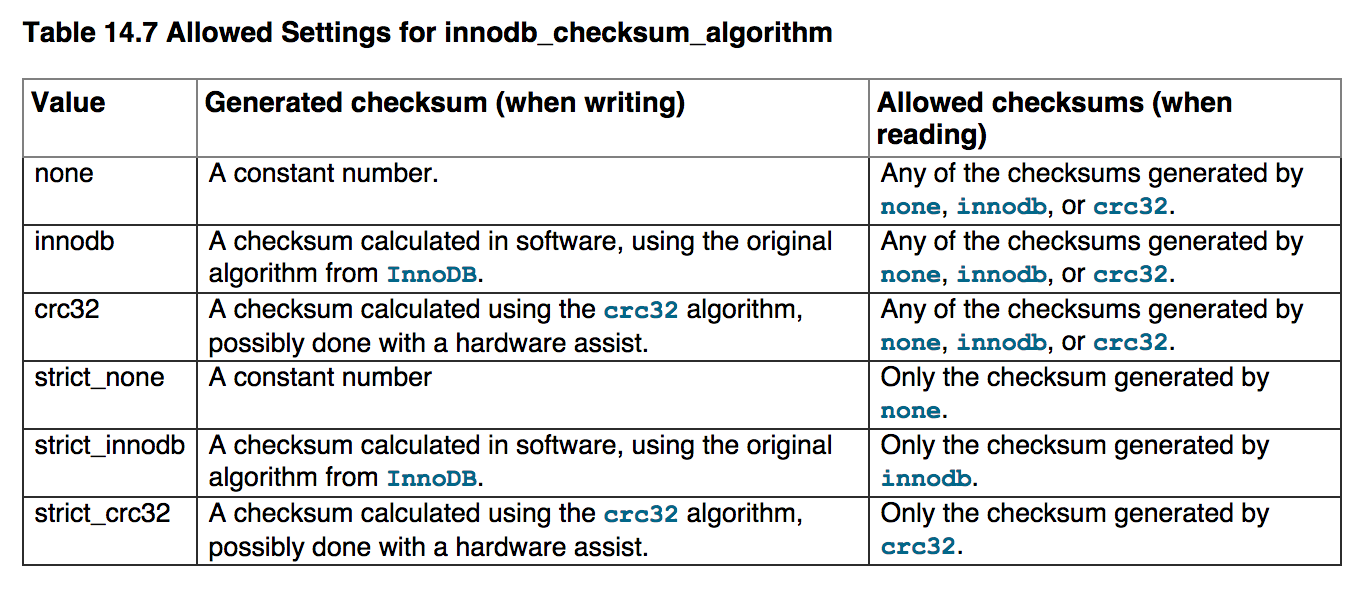 Table 14.7 Allowed Settings for innodb_checksum_algorithm

| Value | Generated checksum (when writing) | Allowed checksums (when reading) |
|---|---|---|
| none | A constant number. | Any of the checksums generated by none, innodb, or crc32. |
| innodb | A checksum calculated in software, using the original algorithm from InnoDB. | Any of the checksums generated by none, innodb, or crc32. |
| crc32 | A checksum calculated using the crc32 algorithm, possibly done with a hardware assist. | Any of the checksums generated by none, innodb, or crc32. |
| strict_none | A constant number | Only the checksum generated by none. |
| strict_innodb | A checksum calculated in software, using the original algorithm from InnoDB. | Only the checksum generated by innodb. |
| strict_crc32 | A checksum calculated using the crc32 algorithm, possibly done with a hardware assist. | Only the checksum generated by crc32. |